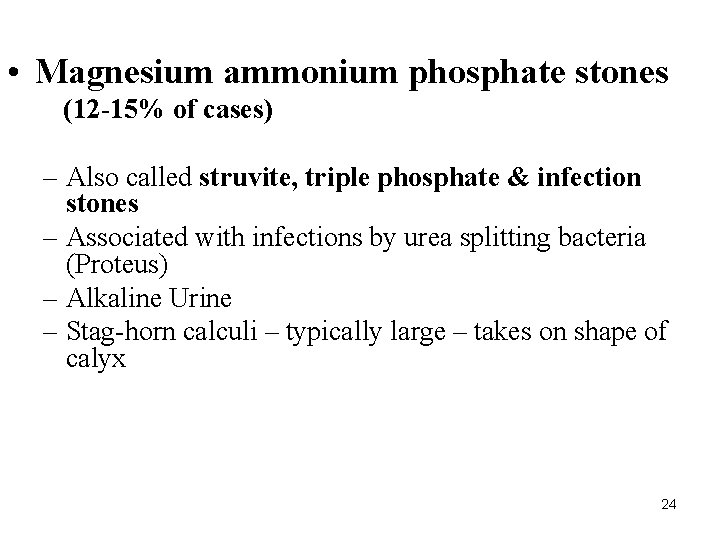 • Magnesium ammonium phosphate stones (12-15% of cases)

– Also called struvite, triple phosphate & infection stones
– Associated with infections by urea splitting bacteria (Proteus)
– Alkaline Urine
– Stag-horn calculi – typically large – takes on shape of calyx

24